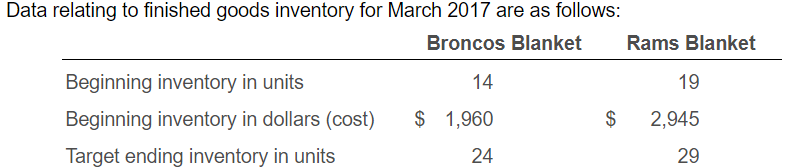 Data relating to finished goods inventory for March 2017 are as follows:

| | Broncos Blanket | Rams Blanket |
|---|---|---|
| Beginning inventory in units | 14 | 19 |
| Beginning inventory in dollars (cost) | \$ 1,960 | \$ 2,945 |
| Target ending inventory in units | 24 | 29 |